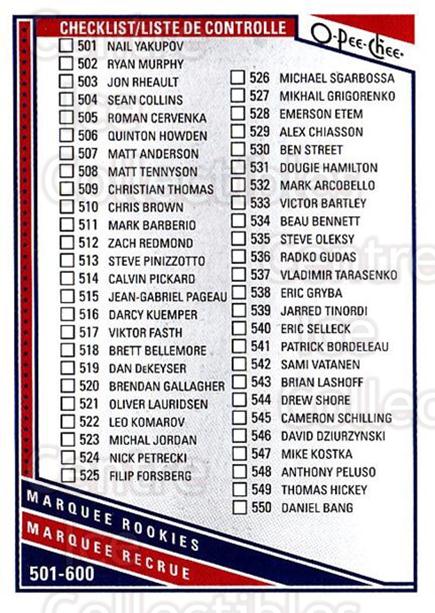 CHECKLIST/LISTE DE CONTROLLE

O-Pee-Chee

501 NAIL YAKUPOV
502 RYAN MURPHY
503 JON RHEAULT
504 SEAN COLLINS
505 ROMAN CERVENKA
506 QUINTON HOWDEN
507 MATT ANDERSON
508 MATT TENNYSON
509 CHRISTIAN THOMAS
510 CHRIS BROWN
511 MARK BARBERIO
512 ZACH REDMOND
513 STEVE PINIZZOTTO
514 CALVIN PICKARD
515 JEAN-GABRIEL PAGEAU
516 DARCY KUEMPER
517 VIKTOR FASTH
518 BRETT BELLEMORE
519 DAN DeKEYSER
520 BRENDAN GALLAGHER
521 OLIVER LAURIDSEN
522 LEO KOMAROV
523 MICHAL JORDAN
524 NICK PETRECKI
525 FILIP FORSBERG

526 MICHAEL SGARBOSSA
527 MIKHAIL GRIGORENKO
528 EMERSON ETEM
529 ALEX CHIASSON
530 BEN STREET
531 DOUGIE HAMILTON
532 MARK ARCOBELLO
533 VICTOR BARTLEY
534 BEAU BENNETT
535 STEVE OLEKSY
536 RADKO GUDAS
537 VLADIMIR TARASENKO
538 ERIC GRYBA
539 JARRED TINORDI
540 ERIC SELLECK
541 PATRICK BORDELEAU
542 SAMI VATANEN
543 BRIAN LASHOFF
544 DREW SHORE
545 CAMERON SCHILLING
546 DAVID DZIURZYNSKI
547 MIKE KOSTKA
548 ANTHONY PELUSO
549 THOMAS HICKEY
550 DANIEL BANG

MARQUEE ROOKIES
MARQUEE RECRUE
501-600